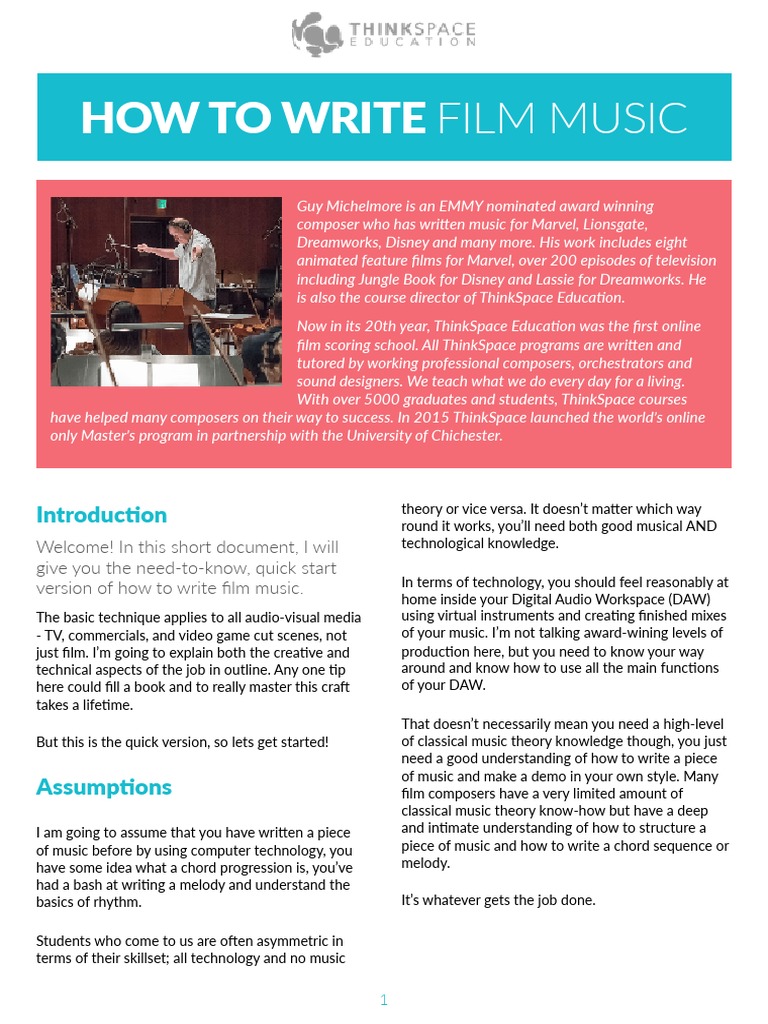 THINKSPACE EDUCATION

HOW TO WRITE FILM MUSIC

Guy Michelmore is an EMMY nominated award winning composer who has written music for Marvel, Lionsgate, Dreamworks, Disney and many more. His work includes eight animated feature films for Marvel, over 200 episodes of television including Jungle Book for Disney and Lassie for Dreamworks. He is also the course director of ThinkSpace Education.

Now in its 20th year, ThinkSpace Education was the first online film scoring school. All ThinkSpace programs are written and tutored by working professional composers, orchestrators and sound designers. We teach what we do every day for a living. With over 5000 graduates and students, ThinkSpace courses have helped many composers on their way to success. In 2015 ThinkSpace launched the world's online only Master's program in partnership with the University of Chichester.

Introduction

Welcome! In this short document, I will give you the need-to-know, quick start version of how to write film music.

The basic technique applies to all audio-visual media - TV, commercials, and video game cut scenes, not just film. I'm going to explain both the creative and technical aspects of the job in outline. Any one tip here could fill a book and to really master this craft takes a lifetime.

But this is the quick version, so lets get started!

Assumptions

I am going to assume that you have written a piece of music before by using computer technology, you have some idea what a chord progression is, you've had a bash at writing a melody and understand the basics of rhythm.

Students who come to us are often asymmetric in terms of their skillset; all technology and no music theory or vice versa. It doesn't matter which way round it works, you'll need both good musical AND technological knowledge.

In terms of technology, you should feel reasonably at home inside your Digital Audio Workspace (DAW) using virtual instruments and creating finished mixes of your music. I'm not talking award-wining levels of production here, but you need to know your way around and know how to use all the main functions of your DAW.

That doesn't necessarily mean you need a high-level of classical music theory knowledge though, you just need a good understanding of how to write a piece of music and make a demo in your own style. Many film composers have a very limited amount of classical music theory know-how but have a deep and intimate understanding of how to structure a piece of music and how to write a chord sequence or melody.

It's whatever gets the job done.

1